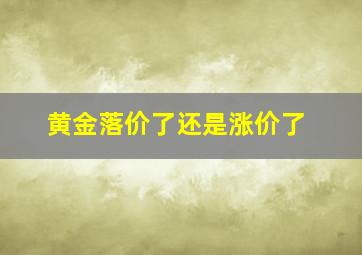 黄金落价了还是涨价了